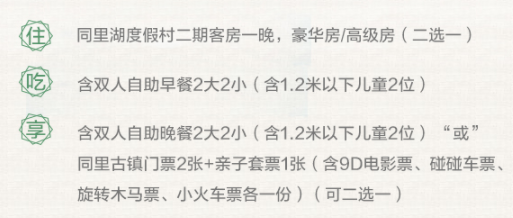 住 同里湖度假村二期客房一晚，豪华房/高级房（二选一）

吃 含双人自助早餐2大2小（含1.2米以下儿童2位）

享 含双人自助晚餐2大2小（含1.2米以下儿童2位）“或”同里古镇门票2张+亲子套票1张（含9D电影票、碰碰车票、旋转木马票、小火车票各一份）（可二选一）